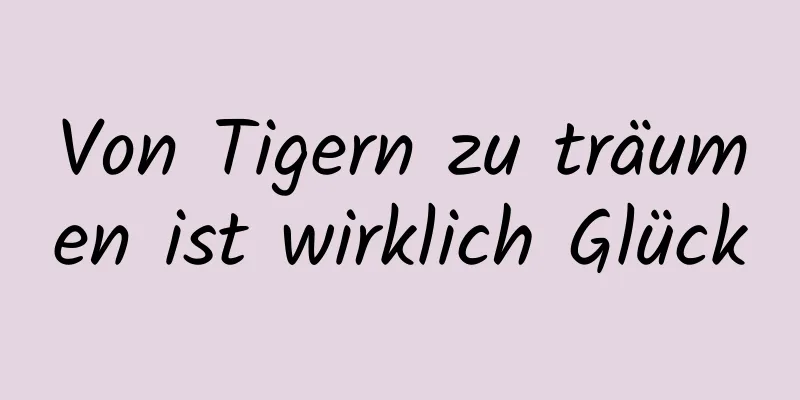 Von Tigern zu träumen ist wirklich Glück